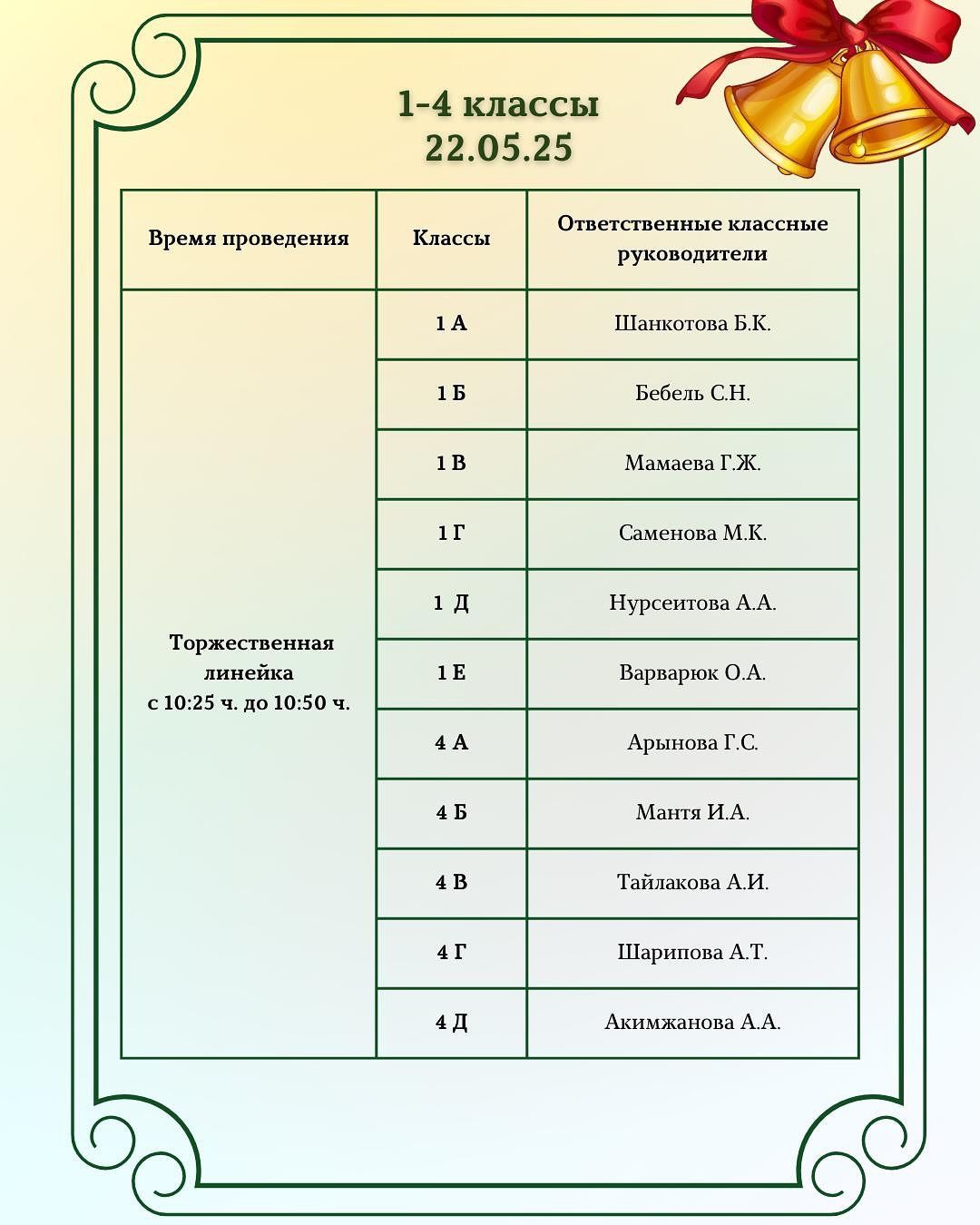 1-4 классы
22.05.25

| Время проведения | Классы | Ответственные классные руководители |
|---|---|---|
| Торжественная линейка с 10:25 ч. до 10:50 ч. | 1 А | Шанкотова Б.К. |
| | 1 Б | Бебель С.Н. |
| | 1 В | Мамаева Г.Ж. |
| | 1 Г | Саменова М.К. |
| | 1 Д | Нурсеитова А.А. |
| | 1 Е | Варварюк О.А. |
| | 4 А | Арынова Г.С. |
| | 4 Б | Мантя И.А. |
| | 4 В | Тайлакова А.И. |
| | 4 Г | Шарипова А.Т. |
| | 4 Д | Акимжанова А.А. |